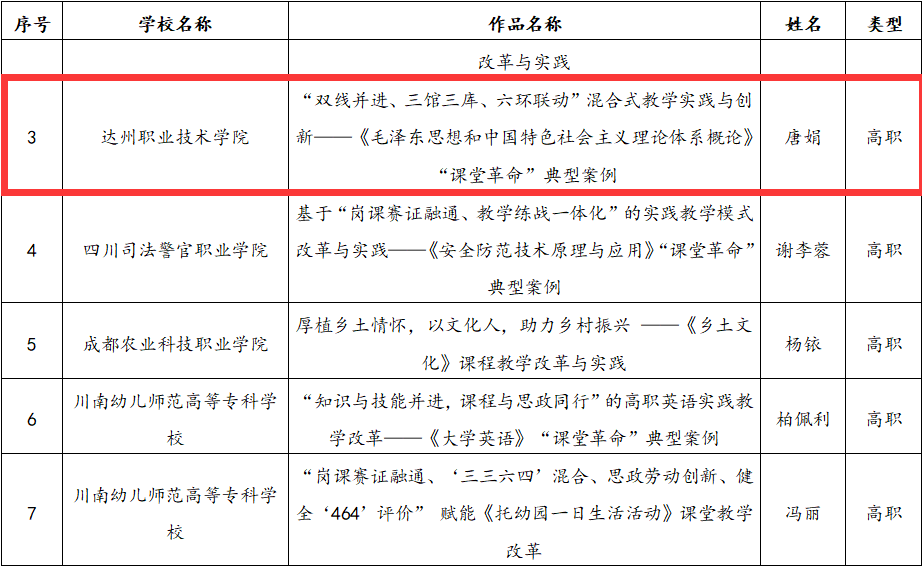 | 序号 | 学校名称 | 作品名称 | 姓名 | 类型 |
|---|---|---|---|---|
| | | 改革与实践 | | |
| 3 | 达州职业技术学院 | “双线并进、三馆三库、六环联动”混合式教学实践与创新——《毛泽东思想和中国特色社会主义理论体系概论》“课堂革命”典型案例 | 唐娟 | 高职 |
| 4 | 四川司法警官职业学院 | 基于“岗课赛证融通、教学练战一体化”的实践教学模式改革与实践——《安全防范技术原理与应用》“课堂革命”典型案例 | 谢李蓉 | 高职 |
| 5 | 成都农业科技职业学院 | 厚植乡土情怀，以文化人，助力乡村振兴 ——《乡土文化》课程教学改革与实践 | 杨铱 | 高职 |
| 6 | 川南幼儿师范高等专科学校 | “知识与技能并进，课程与思政同行”的高职英语实践教学改革——《大学英语》“课堂革命”典型案例 | 柏佩利 | 高职 |
| 7 | 川南幼儿师范高等专科学校 | “岗课赛证融通、‘三三六四’混合、思政劳动创新、健全‘464’评价” 赋能《托幼园一日生活活动》课堂教学改革 | 冯丽 | 高职 |